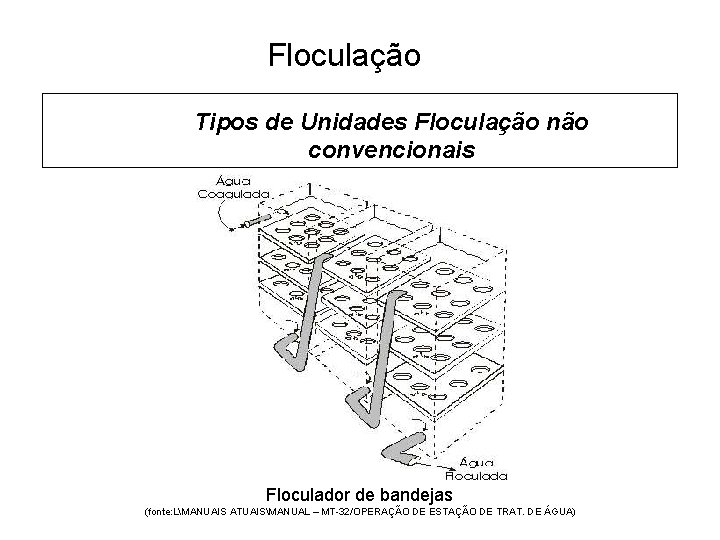 Floculação

Tipos de Unidades Floculação não convencionais

Água Coagulada

Água Floculada

Floculador de bandejas

(fonte:L\MANUAIS ATUAIS\MANUAL – MT-32/OPERAÇÃO DE ESTAÇÃO DE TRAT. DE ÁGUA)